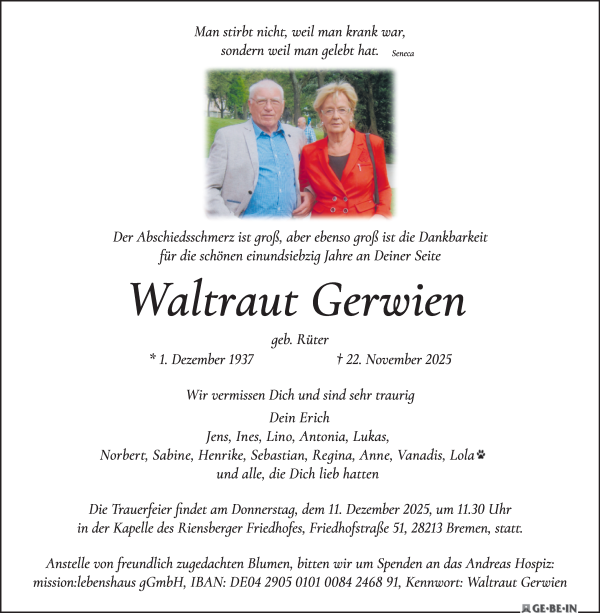 Man stirbt nicht, weil man krank war,
sondern weil man gelebt hat. Seneca

Der Abschiedsschmerz ist groß, aber ebenso groß ist die Dankbarkeit
für die schönen einundsiebzig Jahre an Deiner Seite

Waltraut Gerwien

geb. Rüter
* 1. Dezember 1937 † 22. November 2025

Wir vermissen Dich und sind sehr traurig

Dein Erich
Jens, Ines, Lino, Antonia, Lukas,
Norbert, Sabine, Henrike, Sebastian, Regina, Anne, Vanadis, Lola
und alle, die Dich lieb hatten

Die Trauerfeier findet am Donnerstag, dem 11. Dezember 2025, um 11.30 Uhr
in der Kapelle des Riensberger Friedhofes, Friedhofstraße 51, 28213 Bremen, statt.

Anstelle von freundlich zugedachten Blumen, bitten wir um Spenden an das Andreas Hospiz:
mission:lebenshaus gGmbH, IBAN: DE04 2905 0101 0084 2468 91, Kennwort: Waltraut Gerwien

GE·BE·IN